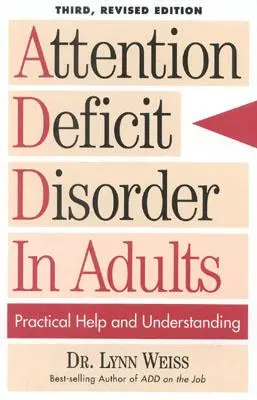 THIRD, REVISED EDITION

Attention Deficit Disorder In Adults

Practical Help and Understanding

DR. LYNN WEISS

Best-selling Author of ADD on the Job